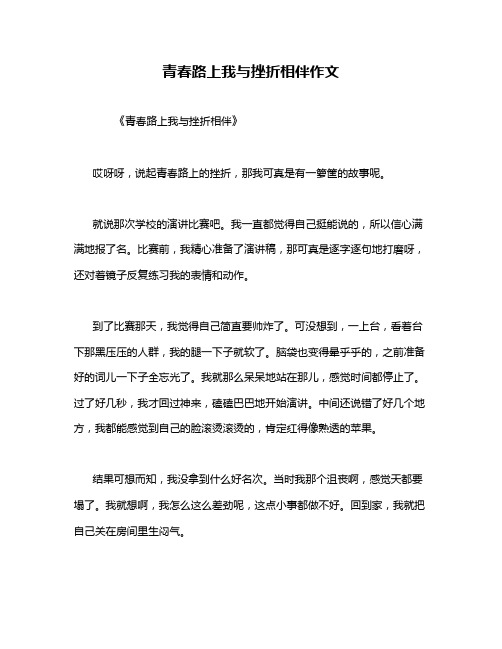 青春路上我与挫折相伴作文

《青春路上我与挫折相伴》

哎呀呀，说起青春路上的挫折，那我可真是有一箩筐的故事呢。

就说那次学校的演讲比赛吧。我一直都觉得自己挺能说的，所以信心满满地报了名。比赛前，我精心准备了演讲稿，那可真是逐字逐句地打磨呀，还对着镜子反复练习我的表情和动作。

到了比赛那天，我觉得自己简直要帅炸了。可没想到，一上台，看着台下那黑压压的人群，我的腿一下子就软了。脑袋也变得晕乎乎的，之前准备好的词儿一下子全忘光了。我就那么呆呆地站在那儿，感觉时间都停止了。过了好几秒，我才回过神来，磕磕巴巴地开始演讲。中间还说错了好几个地方，我都能感觉到自己的脸滚烫滚烫的，肯定红得像熟透的苹果。

结果可想而知，我没拿到什么好名次。当时我那个沮丧啊，感觉天都要塌了。我就想啊，我怎么这么差劲呢，这点小事都做不好。回到家，我就把自己关在房间里生闷气。